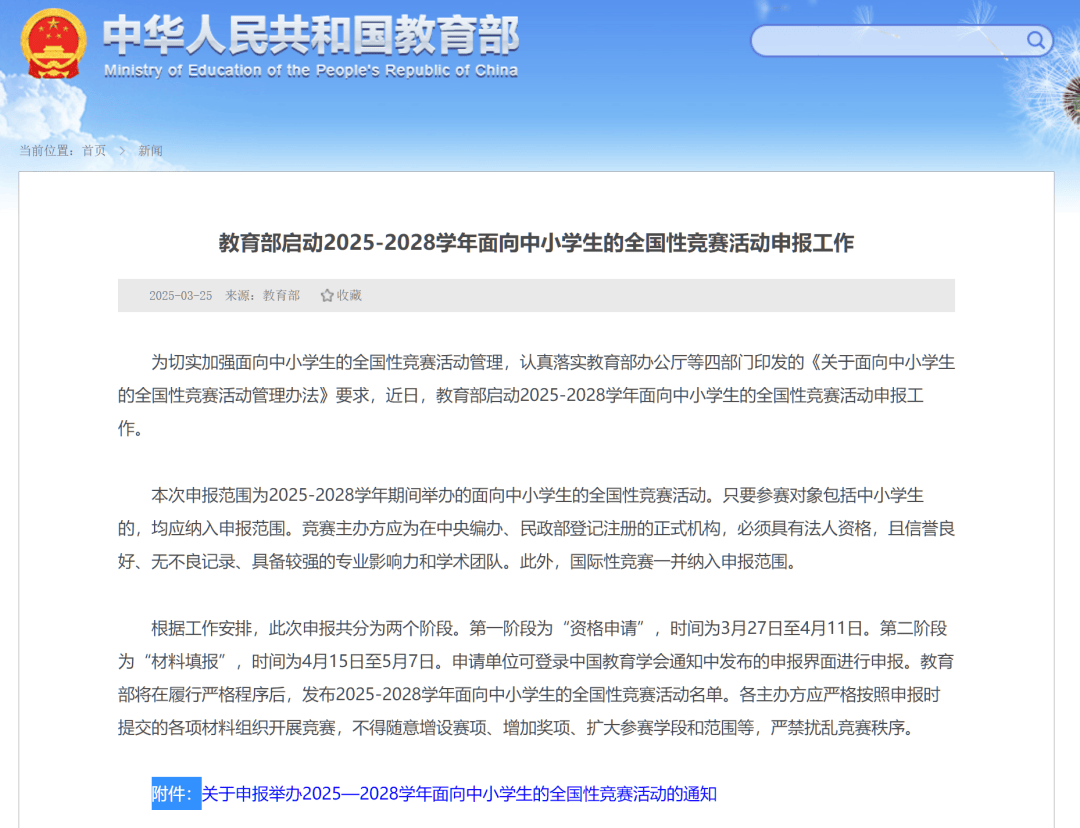 中华人民共和国教育部
Ministry of Education of the People's Republic of China

当前位置：首页 > 新闻

教育部启动2025-2028学年面向中小学生的全国性竞赛活动申报工作

2025-03-25 来源：教育部 收藏

为切实加强面向中小学生的全国性竞赛活动管理，认真落实教育部办公厅等四部门印发的《关于面向中小学生的全国性竞赛活动管理办法》要求，近日，教育部启动2025-2028学年面向中小学生的全国性竞赛活动申报工作。

本次申报范围为2025-2028学年期间举办的面向中小学生的全国性竞赛活动。只要参赛对象包括中小学生的，均应纳入申报范围。竞赛主办方应为在中央编办、民政部登记注册的正式机构，必须具有法人资格，且信誉良好、无不良记录、具备较强的专业影响力和学术团队。此外，国际性竞赛一并纳入申报范围。

根据工作安排，此次申报共分为两个阶段。第一阶段为“资格申请”，时间为3月27日至4月11日。第二阶段为“材料填报”，时间为4月15日至5月7日。申请单位可登录中国教育学会通知中发布的申报界面进行申报。教育部将在履行严格程序后，发布2025-2028学年面向中小学生的全国性竞赛活动名单。各主办方应严格按照申报时提交的各项材料组织开展竞赛，不得随意增设赛项、增加奖项、扩大参赛学段和范围等，严禁扰乱竞赛秩序。

附件：关于申报举办2025—2028学年面向中小学生的全国性竞赛活动的通知